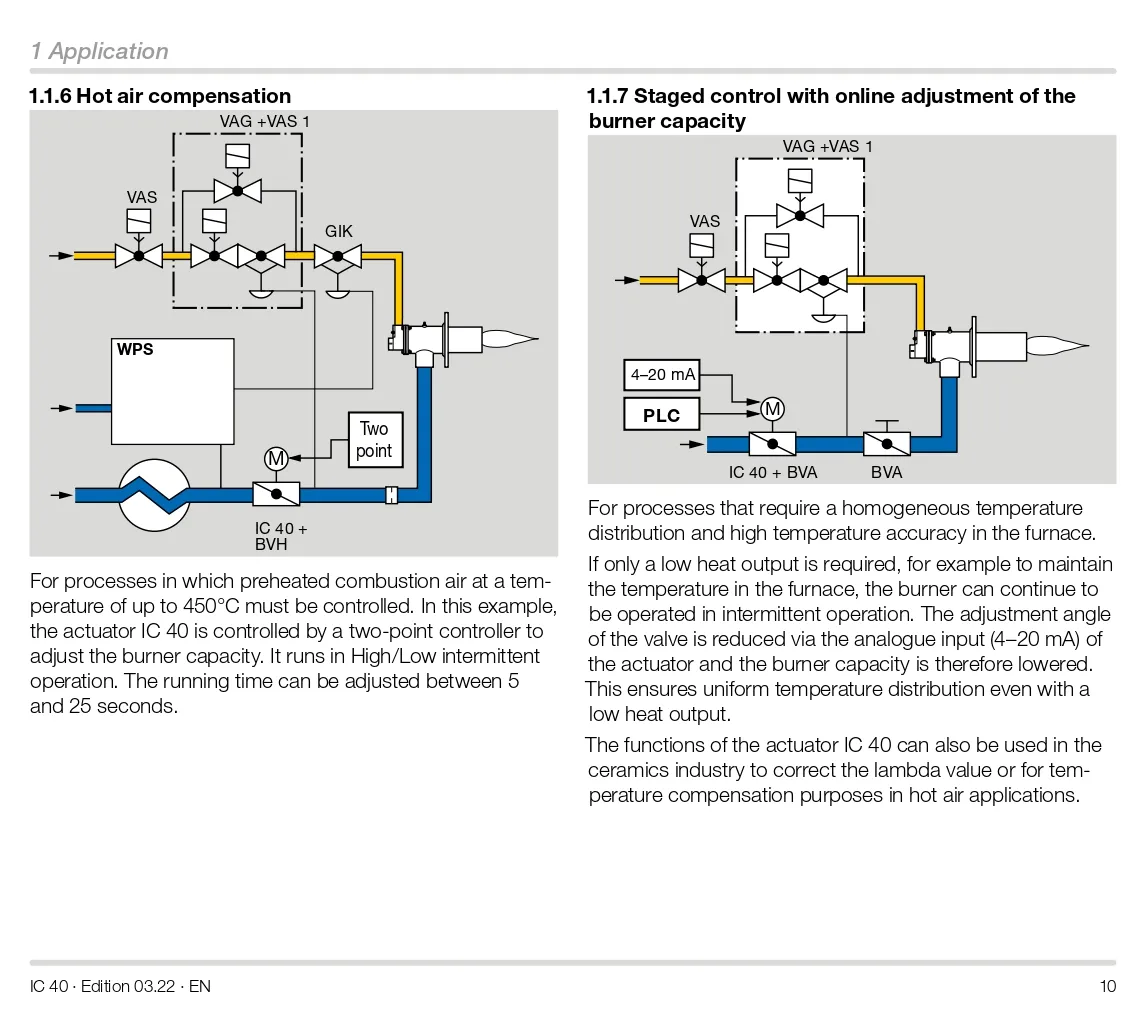 1 Application

1.1.6 Hot air compensation

VAG +VAS 1

VAS

GIK

WPS

Two point

M

IC 40 + BVH

For processes in which preheated combustion air at a temperature of up to 450°C must be controlled. In this example, the actuator IC 40 is controlled by a two-point controller to adjust the burner capacity. It runs in High/Low intermittent operation. The running time can be adjusted between 5 and 25 seconds.

1.1.7 Staged control with online adjustment of the burner capacity

VAG +VAS 1

VAS

4–20 mA

PLC

M

IC 40 + BVA

BVA

For processes that require a homogeneous temperature distribution and high temperature accuracy in the furnace.

If only a low heat output is required, for example to maintain the temperature in the furnace, the burner can continue to be operated in intermittent operation. The adjustment angle of the valve is reduced via the analogue input (4–20 mA) of the actuator and the burner capacity is therefore lowered. This ensures uniform temperature distribution even with a low heat output.

The functions of the actuator IC 40 can also be used in the ceramics industry to correct the lambda value or for temperature compensation purposes in hot air applications.

IC 40 · Edition 03.22 · EN

10